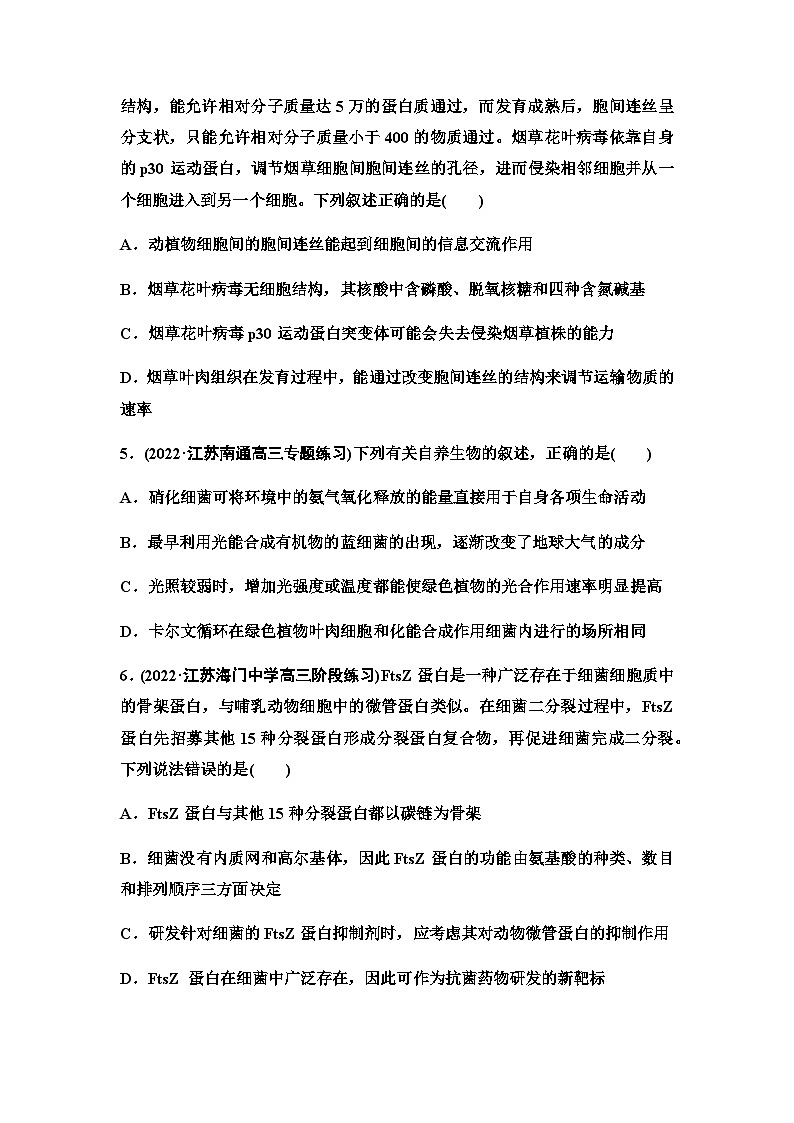 结构，能允许相对分子质量达 5 万的蛋白质通过，而发育成熟后，胞间连丝呈分支状，只能允许相对分子质量小于 400 的物质通过。烟草花叶病毒依靠自身的 p30 运动蛋白，调节烟草细胞间胞间连丝的孔径，进而侵染相邻细胞并从一个细胞进入到另一个细胞。下列叙述正确的是(　　)

A．动植物细胞间的胞间连丝能起到细胞间的信息交流作用

B．烟草花叶病毒无细胞结构，其核酸中含磷酸、脱氧核糖和四种含氮碱基

C．烟草花叶病毒 p30 运动蛋白突变体可能会失去侵染烟草植株的能力

D．烟草叶肉组织在发育过程中，能通过改变胞间连丝的结构来调节运输物质的速率

5．(2022·江苏南通高三专题练习)下列有关自养生物的叙述，正确的是(　　)

A．硝化细菌可将环境中的氨气氧化释放的能量直接用于自身各项生命活动

B．最早利用光能合成有机物的蓝细菌的出现，逐渐改变了地球大气的成分

C．光照较弱时，增加光强度或温度都能使绿色植物的光合作用速率明显提高

D．卡尔文循环在绿色植物叶肉细胞和化能合成作用细菌内进行的场所相同

6．(2022·江苏海门中学高三阶段练习)FtsZ 蛋白是一种广泛存在于细菌细胞质中的骨架蛋白，与哺乳动物细胞中的微管蛋白类似。在细菌二分裂过程中，FtsZ 蛋白先招募其他 15 种分裂蛋白形成分裂蛋白复合物，再促进细菌完成二分裂。下列说法错误的是(　　)

A．FtsZ 蛋白与其他 15 种分裂蛋白都以碳链为骨架

B．细菌没有内质网和高尔基体，因此 FtsZ 蛋白的功能由氨基酸的种类、数目和排列顺序三方面决定

C．研发针对细菌的 FtsZ 蛋白抑制剂时，应考虑其对动物微管蛋白的抑制作用

D．FtsZ 蛋白在细菌中广泛存在，因此可作为抗菌药物研发的新靶标